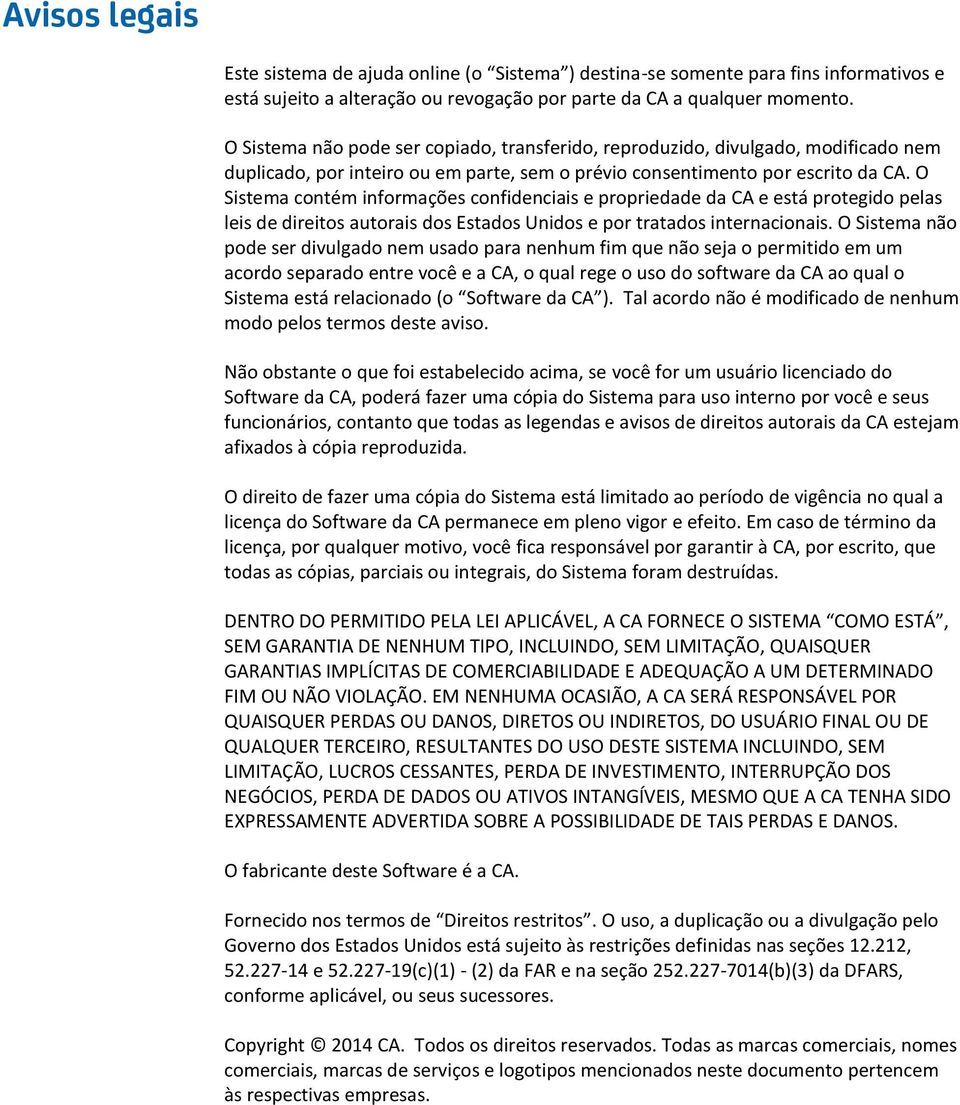 Avisos legais

Este sistema de ajuda online (o “Sistema”) destina-se somente para fins informativos e está sujeito a alteração ou revogação por parte da CA a qualquer momento.

O Sistema não pode ser copiado, transferido, reproduzido, divulgado, modificado nem duplicado, por inteiro ou em parte, sem o prévio consentimento por escrito da CA. O Sistema contém informações confidenciais e propriedade da CA e está protegido pelas leis de direitos autorais dos Estados Unidos e por tratados internacionais. O Sistema não pode ser divulgado nem usado para nenhum fim que não seja o permitido em um acordo separado entre você e a CA, o qual rege o uso do software da CA ao qual o Sistema está relacionado (o “Software da CA”). Tal acordo não é modificado de nenhum modo pelos termos deste aviso.

Não obstante o que foi estabelecido acima, se você for um usuário licenciado do Software da CA, poderá fazer uma cópia do Sistema para uso interno por você e seus funcionários, contanto que todas as legendas e avisos de direitos autorais da CA estejam afixados à cópia reproduzida.

O direito de fazer uma cópia do Sistema está limitado ao período de vigência no qual a licença do Software da CA permanece em pleno vigor e efeito. Em caso de término da licença, por qualquer motivo, você fica responsável por garantir à CA, por escrito, que todas as cópias, parciais ou integrais, do Sistema foram destruídas.

DENTRO DO PERMITIDO PELA LEI APLICÁVEL, A CA FORNECE O SISTEMA “COMO ESTÁ”, SEM GARANTIA DE NENHUM TIPO, INCLUINDO, SEM LIMITAÇÃO, QUAISQUER GARANTIAS IMPLÍCITAS DE COMERCIABILIDADE E ADEQUAÇÃO A UM DETERMINADO FIM OU NÃO VIOLAÇÃO. EM NENHUMA OCASIÃO, A CA SERÁ RESPONSÁVEL POR QUAISQUER PERDAS OU DANOS, DIRETOS OU INDIRETOS, DO USUÁRIO FINAL OU DE QUALQUER TERCEIRO, RESULTANTES DO USO DESTE SISTEMA INCLUINDO, SEM LIMITAÇÃO, LUCROS CESSANTES, PERDA DE INVESTIMENTO, INTERRUPÇÃO DOS NEGÓCIOS, PERDA DE DADOS OU ATIVOS INTANGÍVEIS, MESMO QUE A CA TENHA SIDO EXPRESSAMENTE ADVERTIDA SOBRE A POSSIBILIDADE DE TAIS PERDAS E DANOS.

O fabricante deste Software é a CA.

Fornecido nos termos de “Direitos restritos”. O uso, a duplicação ou a divulgação pelo Governo dos Estados Unidos está sujeito às restrições definidas nas seções 12.212, 52.227-14 e 52.227-19(c)(1) - (2) da FAR e na seção 252.227-7014(b)(3) da DFARS, conforme aplicável, ou seus sucessores.

Copyright © 2014 CA. Todos os direitos reservados. Todas as marcas comerciais, nomes comerciais, marcas de serviços e logotipos mencionados neste documento pertencem às respectivas empresas.